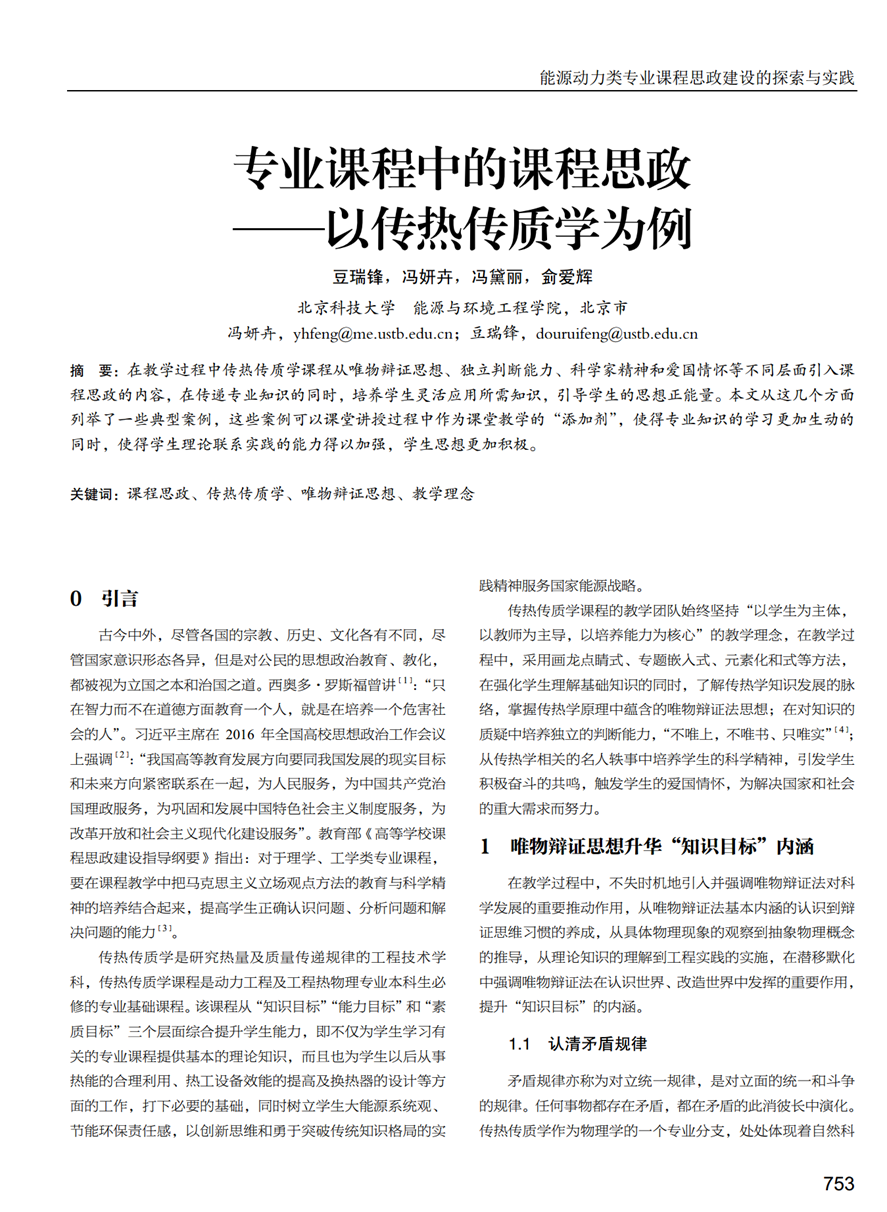 能源动力类专业课程思政建设的探索与实践

专业课程中的课程思政
——以传热传质学为例

豆瑞锋，冯妍卉，冯黛丽，俞爱辉

北京科技大学　能源与环境工程学院，北京市
冯妍卉，yhfeng@me.ustb.edu.cn；豆瑞锋，douruifeng@ustb.edu.cn

摘　要：在教学过程中传热传质学课程从唯物辩证思想、独立判断能力、科学家精神和爱国情怀等不同层面引入课程思政的内容，在传递专业知识的同时，培养学生灵活应用所需知识，引导学生的思想正能量。本文从这几个方面列举了一些典型案例，这些案例可以课堂讲授过程中作为课堂教学的“添加剂”，使得专业知识的学习更加生动的同时，使得学生理论联系实践的能力得以加强，学生思想更加积极。

关键词：课程思政、传热传质学、唯物辩证思想、教学理念

0　引言

古今中外，尽管各国的宗教、历史、文化各有不同，尽管国家意识形态各异，但是对公民的思想政治教育、教化，都被视为立国之本和治国之道。西奥多·罗斯福曾讲$^{[1]}$：“只在智力而不在道德方面教育一个人，就是在培养一个危害社会的人”。习近平主席在 2016 年全国高校思想政治工作会议上强调$^{[2]}$：“我国高等教育发展方向要同我国发展的现实目标和未来方向紧密联系在一起，为人民服务，为中国共产党治国理政服务，为巩固和发展中国特色社会主义制度服务，为改革开放和社会主义现代化建设服务”。教育部《高等学校课程思政建设指导纲要》指出：对于理学、工学类专业课程，要在课程教学中把马克思主义立场观点方法的教育与科学精神的培养结合起来，提高学生正确认识问题、分析问题和解决问题的能力$^{[3]}$。

传热传质学是研究热量及质量传递规律的工程技术学科，传热传质学课程是动力工程及工程热物理专业本科生必修的专业基础课程。该课程从“知识目标”“能力目标”和“素质目标”三个层面综合提升学生能力，即不仅为学生学习有关的专业课程提供基本的理论知识，而且也为学生以后从事热能的合理利用、热工设备效能的提高及换热器的设计等方面的工作，打下必要的基础，同时树立学生大能源系统观、节能环保责任感，以创新思维和勇于突破传统知识格局的实践精神服务国家能源战略。

传热传质学课程的教学团队始终坚持“以学生为主体，以教师为主导，以培养能力为核心”的教学理念，在教学过程中，采用画龙点睛式、专题嵌入式、元素化和式等方法，在强化学生理解基础知识的同时，了解传热学知识发展的脉络，掌握传热学原理中蕴含的唯物辩证法思想；在对知识的质疑中培养独立的判断能力，“不唯上，不唯书、只唯实”$^{[4]}$；从传热学相关的名人轶事中培养学生的科学精神，引发学生积极奋斗的共鸣，触发学生的爱国情怀，为解决国家和社会的重大需求而努力。

1　唯物辩证思想升华“知识目标”内涵

在教学过程中，不失时机地引入并强调唯物辩证法对科学发展的重要推动作用，从唯物辩证法基本内涵的认识到辩证思维习惯的养成，从具体物理现象的观察到抽象物理概念的推导，从理论知识的理解到工程实践的实施，在潜移默化中强调唯物辩证法在认识世界、改造世界中发挥的重要作用，提升“知识目标”的内涵。

1.1　认清矛盾规律

矛盾规律亦称为对立统一规律，是对立面的统一和斗争的规律。任何事物都存在矛盾，都在矛盾的此消彼长中演化。传热传质学作为物理学的一个专业分支，处处体现着自然科

753